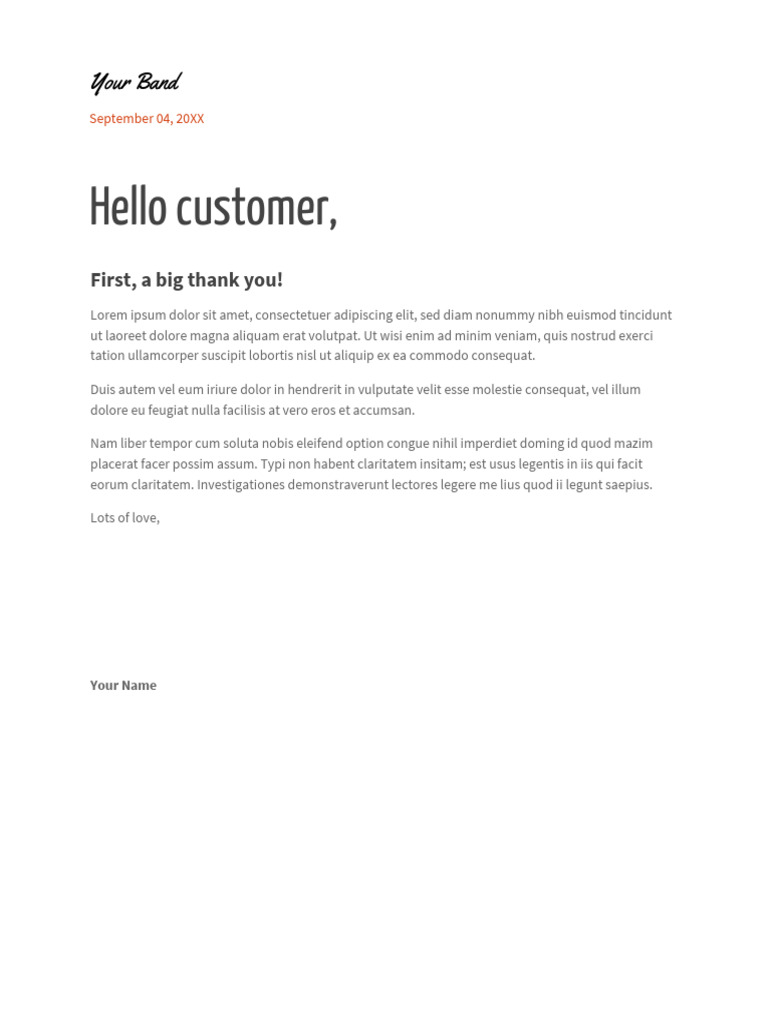 Your Band

September 04, 20XX

Hello customer,

First, a big thank you!

Lorem ipsum dolor sit amet, consectetuer adipiscing elit, sed diam nonummy nibh euismod tincidunt ut laoreet dolore magna aliquam erat volutpat. Ut wisi enim ad minim veniam, quis nostrud exerci tation ullamcorper suscipit lobortis nisl ut aliquip ex ea commodo consequat.

Duis autem vel eum iriure dolor in hendrerit in vulputate velit esse molestie consequat, vel illum dolore eu feugiat nulla facilisis at vero eros et accumsan.

Nam liber tempor cum soluta nobis eleifend option congue nihil imperdiet doming id quod mazim placerat facer possim assum. Typi non habent claritatem insitam; est usus legentis in iis qui facit eorum claritatem. Investigationes demonstraverunt lectores legere me lius quod ii legunt saepius.

Lots of love,

Your Name